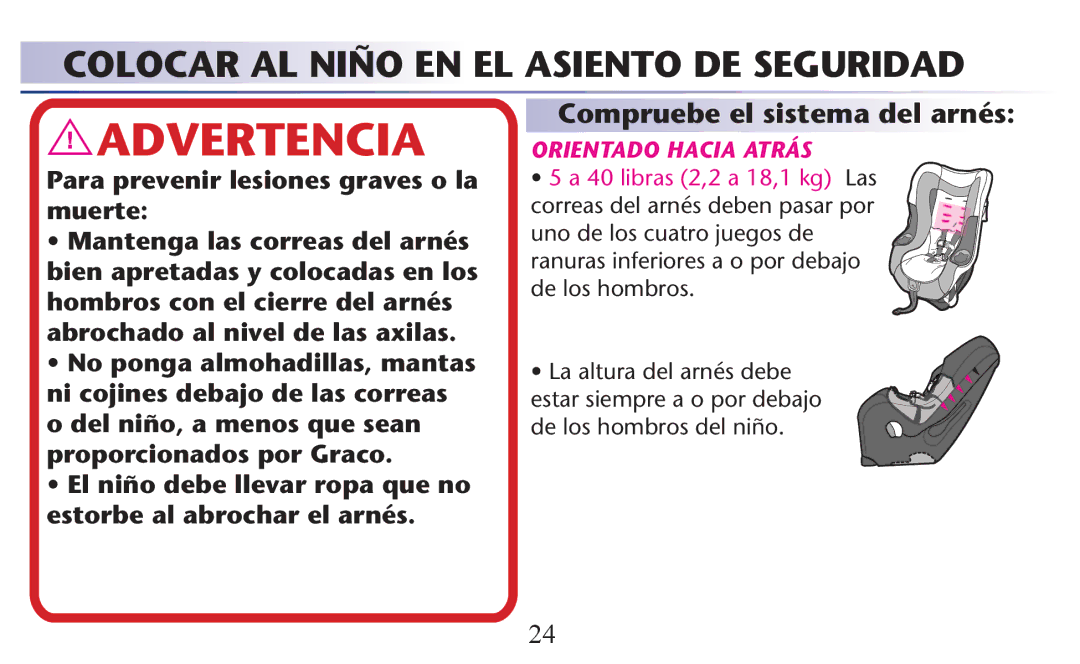 COLOCAR AL NIÑO EN EL ASIENTO DE SEGURIDAD

ADVERTENCIA

Para prevenir lesiones graves o la muerte:

• Mantenga las correas del arnés bien apretadas y colocadas en los hombros con el cierre del arnés abrochado al nivel de las axilas.

• No ponga almohadillas, mantas ni cojines debajo de las correas o del niño, a menos que sean proporcionados por Graco.

• El niño debe llevar ropa que no estorbe al abrochar el arnés.

Compruebe el sistema del arnés:

ORIENTADO HACIA ATRÁS

• 5 a 40 libras (2,2 a 18,1 kg) Las correas del arnés deben pasar por uno de los cuatro juegos de ranuras inferiores a o por debajo de los hombros.

• La altura del arnés debe estar siempre a o por debajo de los hombros del niño.

24